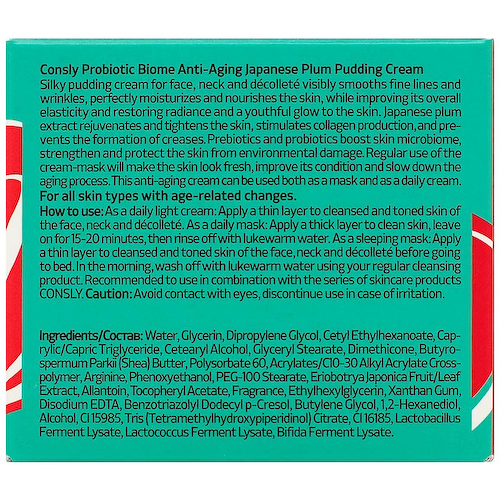 Consly Probiotic Biome Anti-Aging Japanese Plum Pudding Cream
Silky pudding cream for face, neck and décolleté visibly smooths fine lines and wrinkles, perfectly moisturizes and nourishes the skin, while improving its overall elasticity and restoring radiance and a youthful glow to the skin. Japanese plum extract rejuvenates and tightens the skin, stimulates collagen production, and prevents the formation of creases. Prebiotics and probiotics boost skin microbiome, strengthen and protect the skin from environmental damage. Regular use of the cream-mask will make the skin look fresh, improve its condition and slow down the aging process. This anti-aging cream can be used both as a mask and as a daily cream.
For all skin types with age-related changes.
How to use: As a daily light cream: Apply a thin layer to cleansed and toned skin of the face, neck and décolleté. As a daily mask: Apply a thick layer to clean skin, leave on for 15-20 minutes, then rinse off with lukewarm water. As a sleeping mask: Apply a thin layer to cleansed and toned skin of the face, neck and décolleté before going to bed. In the morning, wash off with lukewarm water using your regular cleansing product. Recommended to use in combination with the series of skincare products CONSLY. Caution: Avoid contact with eyes, discontinue use in case of irritation.

Ingredients/Состав: Water, Glycerin, Dipropylene Glycol, Cetyl Ethylhexanoate, Caprylic/Capric Triglyceride, Cetearyl Alcohol, Glyceryl Stearate, Dimethicone, Butyrospermum Parkii (Shea) Butter, Polysorbate 60, Acrylates/C10-30 Alkyl Acrylate Crosspolymer, Arginine, Phenoxyethanol, PEG-100 Stearate, Eriobotrya Japonica Fruit/Leaf Extract, Allantoin, Tocopheryl Acetate, Fragrance, Ethylhexylglycerin, Xanthan Gum, Disodium EDTA, Benzotriazolyl Dodecyl p-Cresol, Butylene Glycol, 1,2-Hexanediol, Alcohol, CI 15985, Tris (Tetramethylhydroxypiperidinol) Citrate, CI 16185, Lactobacillus Ferment Lysate, Lactococcus Ferment Lysate, Bifida Ferment Lysate.